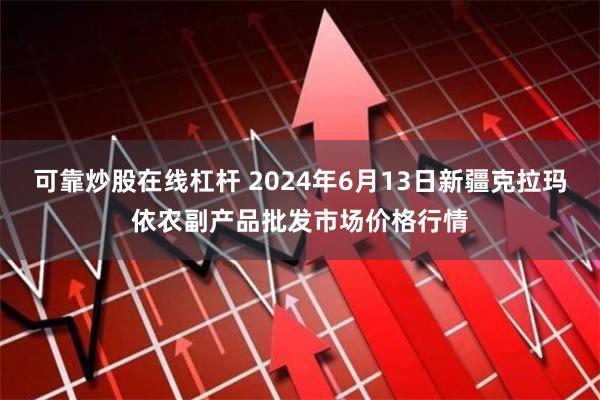 可靠炒股在线杠杆 2024年6月13日新疆克拉玛依农副产品批发市场价格行情